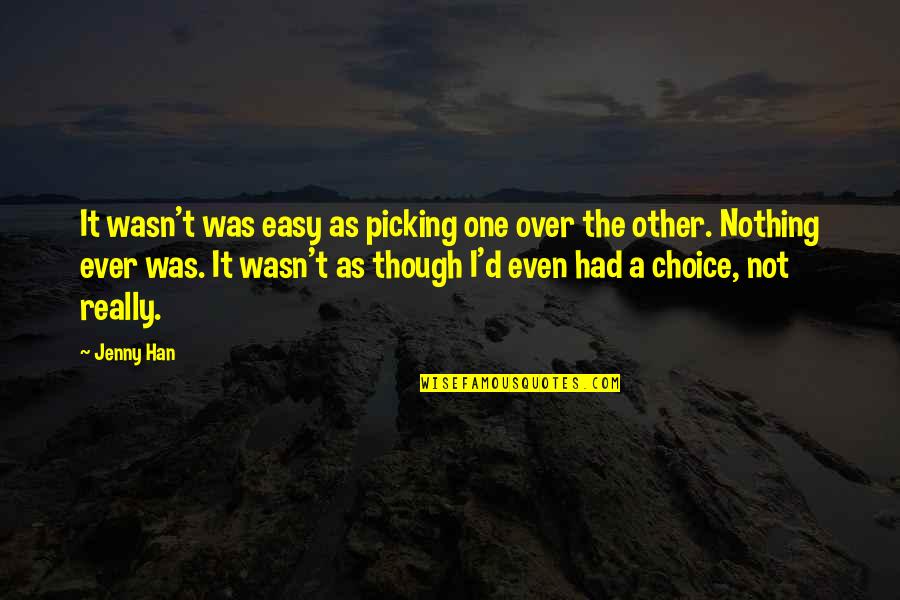 It wasn't was easy as picking one over the other. Nothing ever was. It wasn't as though I'd even had a choice, not really.

~ Jenny Han

WISEFAMOUSQUOTES.COM